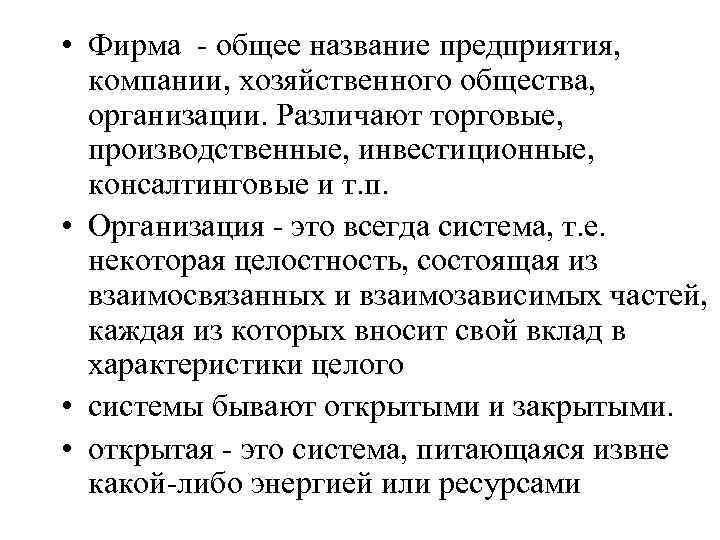 • Фирма - общее название предприятия, компании, хозяйственного общества, организации. Различают торговые, производственные, инвестиционные, консалтинговые и т.п.

• Организация - это всегда система, т.е. некоторая целостность, состоящая из взаимосвязанных и взаимозависимых частей, каждая из которых вносит свой вклад в характеристики целого

• системы бывают открытыми и закрытыми.

• открытая - это система, питающаяся извне какой-либо энергией или ресурсами